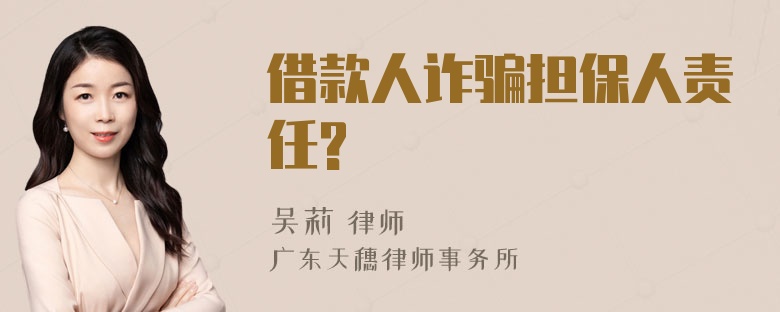 借款人诈骗担保人责任?

吴莉 律师
广东天穗律师事务所